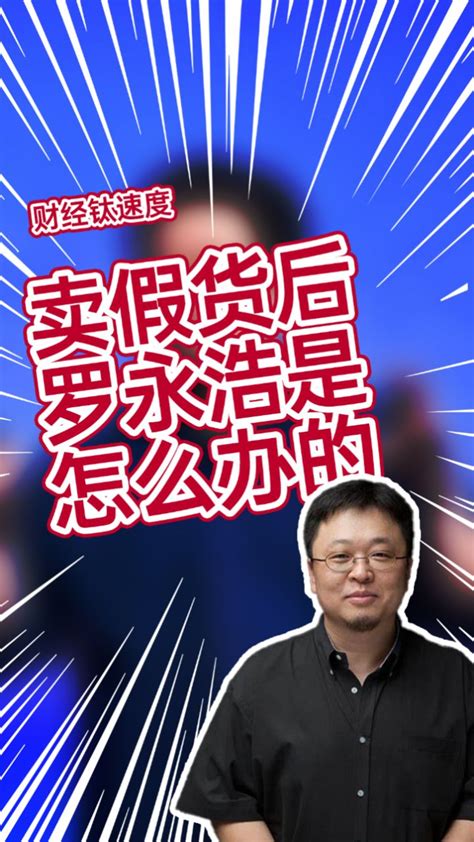 财经钛速度

卖假货后
罗永浩是
怎么办的